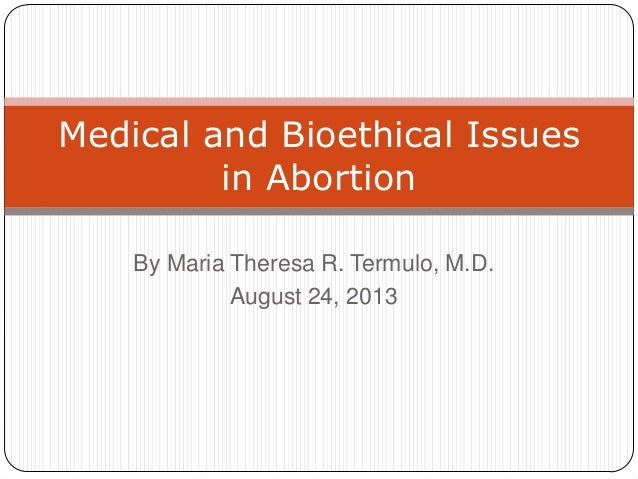 Medical and Bioethical Issues in Abortion

By Maria Theresa R. Termulo, M.D.
August 24, 2013